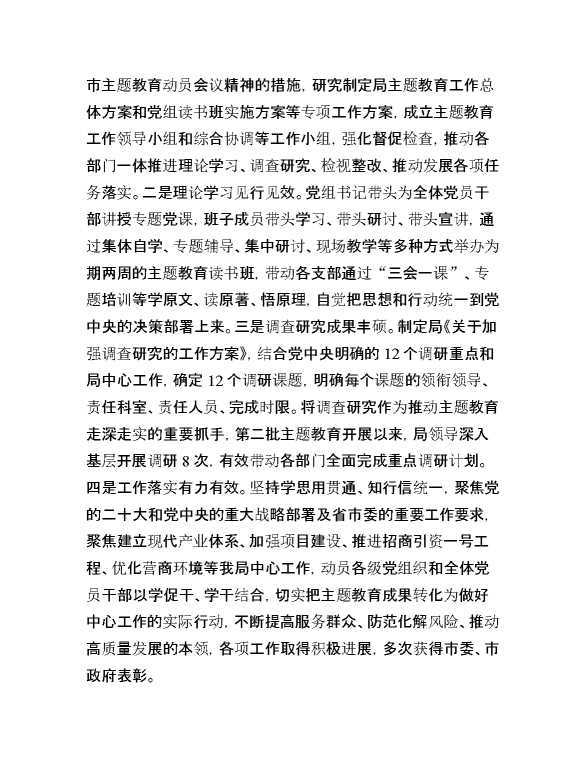 市主题教育动员会议精神的措施，研究制定局主题教育工作总体方案和党组读书班实施方案等专项工作方案，成立主题教育工作领导小组和综合协调等工作小组，强化督促检查，推动各部门一体推进理论学习、调查研究、检视整改、推动发展各项任务落实。二是理论学习见行见效。党组书记带头为全体党员干部讲授专题党课，班子成员带头学习、带头研讨、带头宣讲，通过集体自学、专题辅导、集中研讨、现场教学等多种方式举办为期两周的主题教育读书班，带动各支部通过“三会一课”、专题培训等学原文、读原著、悟原理，自觉把思想和行动统一到党中央的决策部署上来。三是调查研究成果丰硕。制定局《关于加强调查研究的工作方案》，结合党中央明确的 12 个调研重点和局中心工作，确定 12 个调研课题，明确每个课题的领衔领导、责任科室、责任人员、完成时限。将调查研究作为推动主题教育走深走实的重要抓手，第二批主题教育开展以来，局领导深入基层开展调研 8 次，有效带动各部门全面完成重点调研计划。四是工作落实有力有效。坚持学思用贯通、知行信统一，聚焦党的二十大和党中央的重大战略部署及省市委的重要工作要求，聚焦建立现代产业体系、加强项目建设、推进招商引资一号工程、优化营商环境等我局中心工作，动员各级党组织和全体党员干部以学促干、学干结合，切实把主题教育成果转化为做好中心工作的实际行动，不断提高服务群众、防范化解风险、推动高质量发展的本领，各项工作取得积极进展，多次获得市委、市政府表彰。